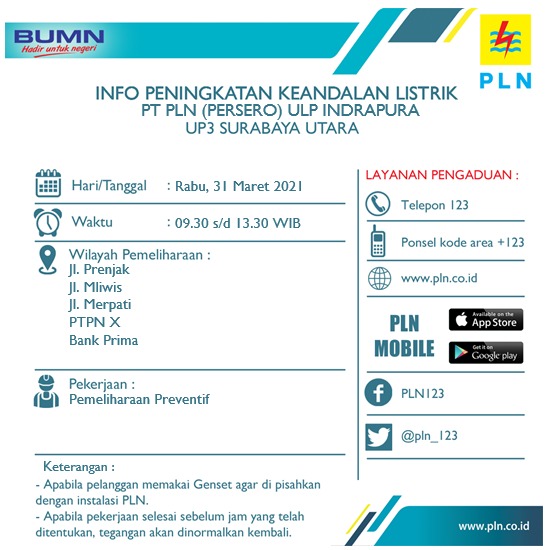 BUMN
Hadir untuk negeri

PLN

INFO PENINGKATAN KEANDALAN LISTRIK
PT PLN (PERSERO) ULP INDRAPURA
UP3 SURABAYA UTARA

Hari/Tanggal : Rabu, 31 Maret 2021

Waktu : 09.30 s/d 13.30 WIB

Wilayah Pemeliharaan :
Jl. Prenjak
Jl. Mliwis
Jl. Merpati
PTPN X
Bank Prima

Pekerjaan :
Pemeliharaan Preventif

Keterangan :
- Apabila pelanggan memakai Genset agar di pisahkan dengan instalasi PLN.
- Apabila pekerjaan selesai sebelum jam yang telah ditentukan, tegangan akan dinormalkan kembali.

LAYANAN PENGADUAN :

Telepon 123

Ponsel kode area +123

www.pln.co.id

PLN MOBILE

Available on the App Store

Get it on Google play

PLN123

@pln_123

www.pln.co.id